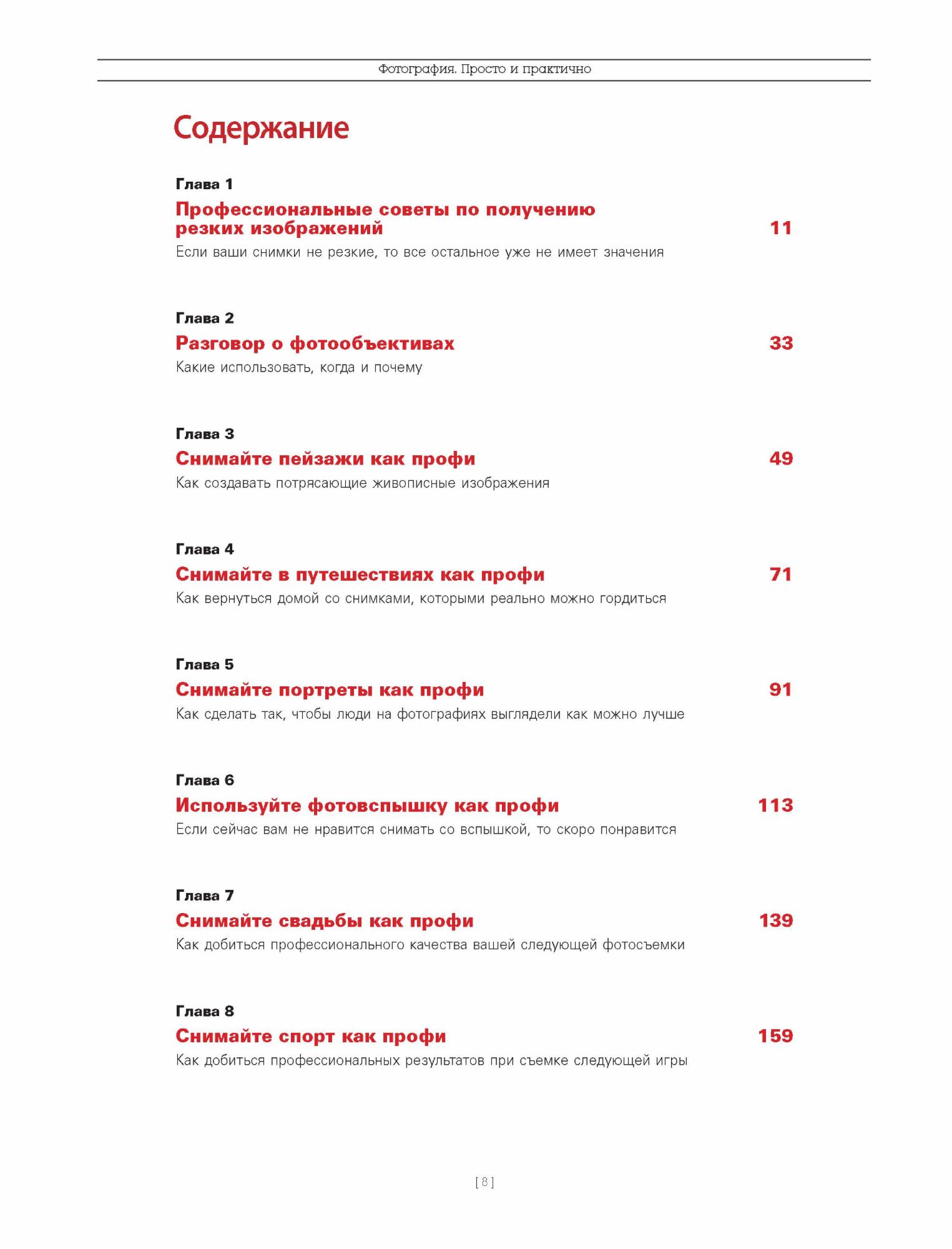 Фотография. Просто и практично

Содержание

Глава 1
Профессиональные советы по получению резких изображений 11
Если ваши снимки не резкие, то все остальное уже не имеет значения

Глава 2
Разговор о фотообъективах 33
Какие использовать, когда и почему

Глава 3
Снимайте пейзажи как профи 49
Как создавать потрясающие живописные изображения

Глава 4
Снимайте в путешествиях как профи 71
Как вернуться домой со снимками, которыми реально можно гордиться

Глава 5
Снимайте портреты как профи 91
Как сделать так, чтобы люди на фотографиях выглядели как можно лучше

Глава 6
Используйте фотовспышку как профи 113
Если сейчас вам не нравится снимать со вспышкой, то скоро понравится

Глава 7
Снимайте свадьбы как профи 139
Как добиться профессионального качества вашей следующей фотосъемки

Глава 8
Снимайте спорт как профи 159
Как добиться профессиональных результатов при съемке следующей игры

[ 8 ]